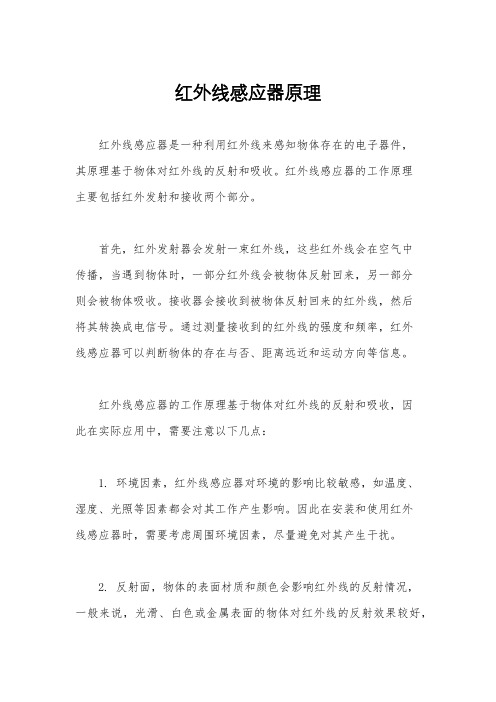 红外线感应器原理

红外线感应器是一种利用红外线来感知物体存在的电子器件，其原理基于物体对红外线的反射和吸收。红外线感应器的工作原理主要包括红外发射和接收两个部分。

首先，红外发射器会发射一束红外线，这些红外线会在空气中传播，当遇到物体时，一部分红外线会被物体反射回来，另一部分则会被物体吸收。接收器会接收到被物体反射回来的红外线，然后将其转换成电信号。通过测量接收到的红外线的强度和频率，红外线感应器可以判断物体的存在与否、距离远近和运动方向等信息。

红外线感应器的工作原理基于物体对红外线的反射和吸收，因此在实际应用中，需要注意以下几点：

1. 环境因素，红外线感应器对环境的影响比较敏感，如温度、湿度、光照等因素都会对其工作产生影响。因此在安装和使用红外线感应器时，需要考虑周围环境因素，尽量避免对其产生干扰。

2. 反射面，物体的表面材质和颜色会影响红外线的反射情况，一般来说，光滑、白色或金属表面的物体对红外线的反射效果较好，